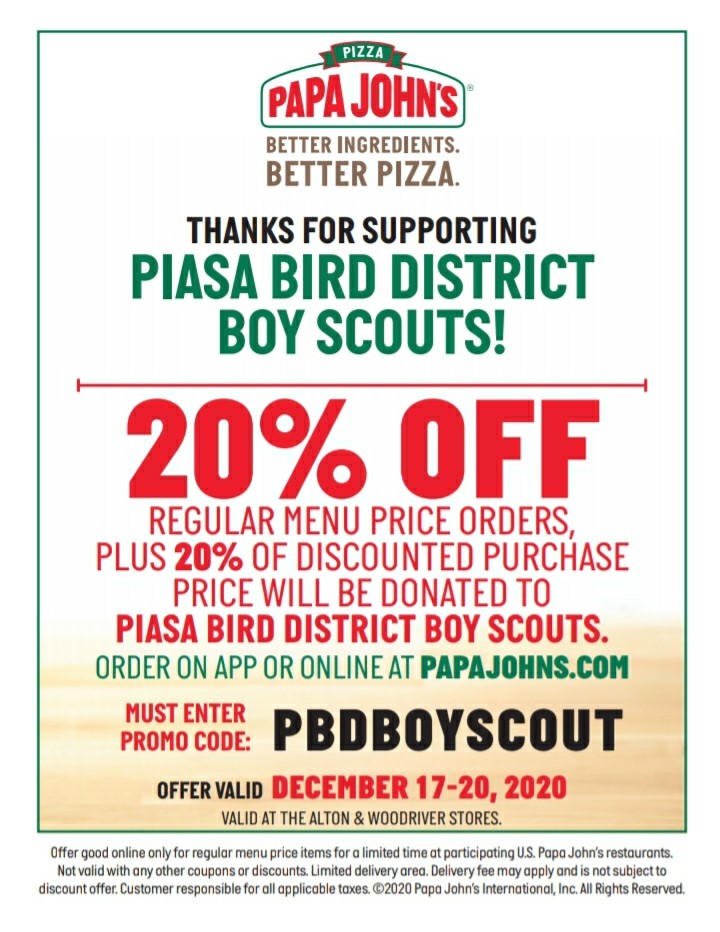 PIZZA
PAPA JOHN'S®

BETTER INGREDIENTS.
BETTER PIZZA.

THANKS FOR SUPPORTING
PIASA BIRD DISTRICT
BOY SCOUTS!

20% OFF

REGULAR MENU PRICE ORDERS, PLUS 20% OF DISCOUNTED PURCHASE PRICE WILL BE DONATED TO PIASA BIRD DISTRICT BOY SCOUTS.

ORDER ON APP OR ONLINE AT PAPAJOHNS.COM

MUST ENTER PROMO CODE: PBDBOYSCOUT

OFFER VALID DECEMBER 17-20, 2020

VALID AT THE ALTON & WOODRIVER STORES.

Offer good online only for regular menu price items for a limited time at participating U.S. Papa John's restaurants. Not valid with any other coupons or discounts. Limited delivery area. Delivery fee may apply and is not subject to discount offer. Customer responsible for all applicable taxes. ©2020 Papa John's International, Inc. All Rights Reserved.